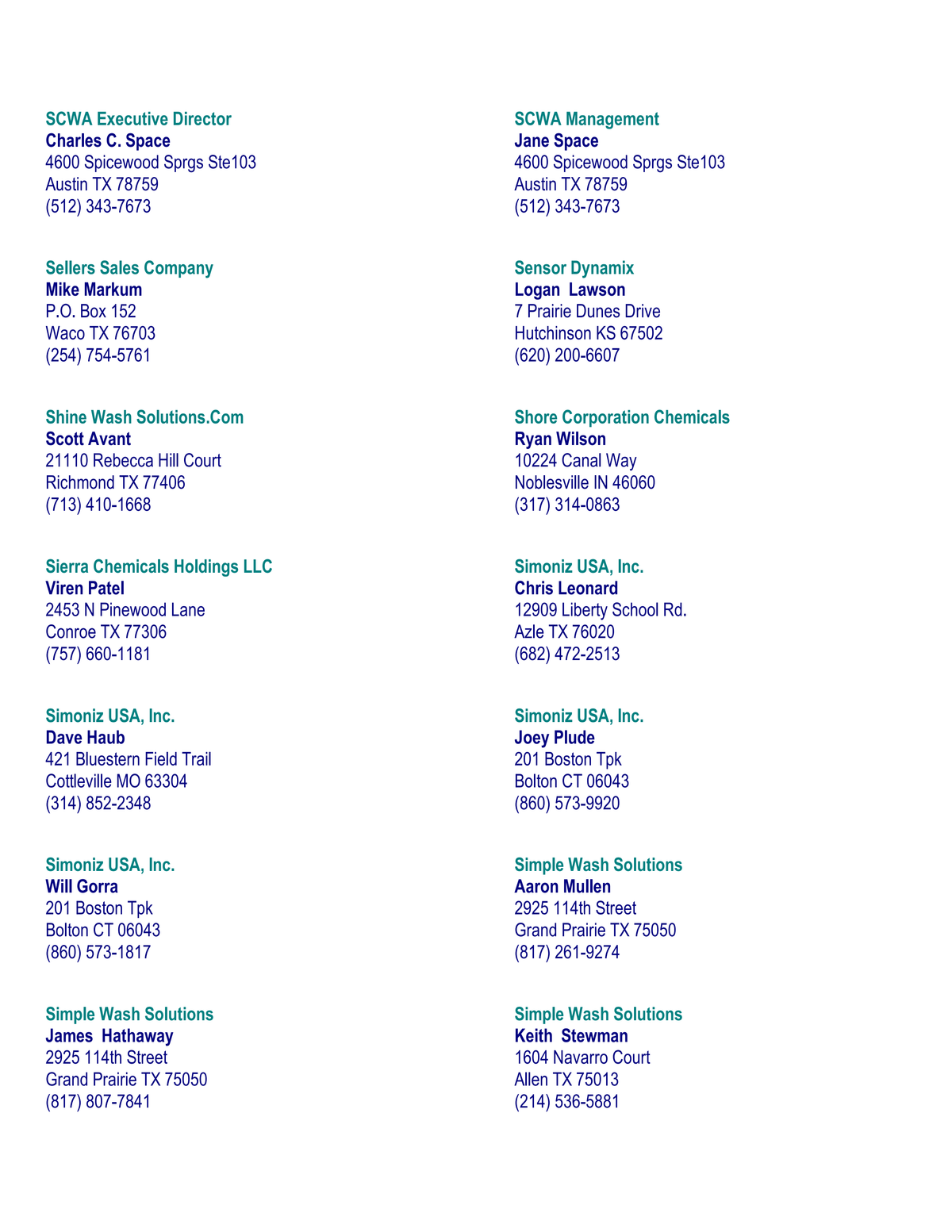 SCWA Executive Director
Charles C. Space
4600 Spicewood Sprgs Ste103
Austin TX 78759
(512) 343-7673

Sellers Sales Company
Mike Markum
P.O. Box 152
Waco TX 76703
(254) 754-5761

Shine Wash Solutions.Com
Scott Avant
21110 Rebecca Hill Court
Richmond TX 77406
(713) 410-1668

Sierra Chemicals Holdings LLC
Viren Patel
2453 N Pinewood Lane
Conroe TX 77306
(757) 660-1181

Simoniz USA, Inc.
Dave Haub
421 Bluestern Field Trail
Cottleville MO 63304
(314) 852-2348

Simoniz USA, Inc.
Will Gorra
201 Boston Tpk
Bolton CT 06043
(860) 573-1817

Simple Wash Solutions
James Hathaway
2925 114th Street
Grand Prairie TX 75050
(817) 807-7841

SCWA Management
Jane Space
4600 Spicewood Sprgs Ste103
Austin TX 78759
(512) 343-7673

Sensor Dynamix
Logan Lawson
7 Prairie Dunes Drive
Hutchinson KS 67502
(620) 200-6607

Shore Corporation Chemicals
Ryan Wilson
10224 Canal Way
Noblesville IN 46060
(317) 314-0863

Simoniz USA, Inc.
Chris Leonard
12909 Liberty School Rd.
Azle TX 76020
(682) 472-2513

Simoniz USA, Inc.
Joey Plude
201 Boston Tpk
Bolton CT 06043
(860) 573-9920

Simple Wash Solutions
Aaron Mullen
2925 114th Street
Grand Prairie TX 75050
(817) 261-9274

Simple Wash Solutions
Keith Stewman
1604 Navarro Court
Allen TX 75013
(214) 536-5881